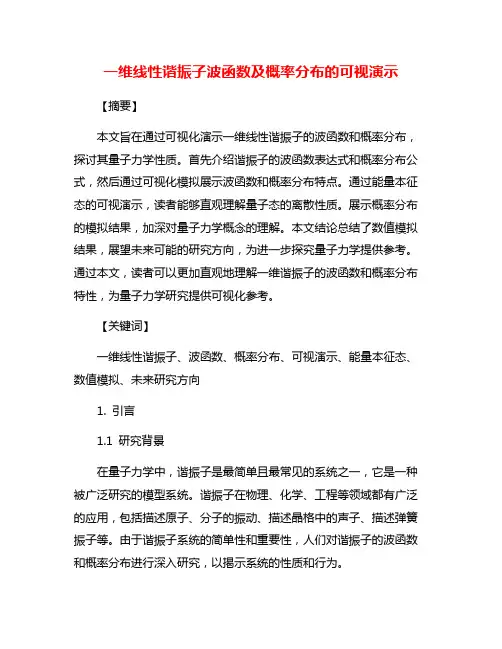 一维线性谐振子波函数及概率分布的可视演示

【摘要】

本文旨在通过可视化演示一维线性谐振子的波函数和概率分布，探讨其量子力学性质。首先介绍谐振子的波函数表达式和概率分布公式，然后通过可视化模拟展示波函数和概率分布特点。通过能量本征态的可视演示，读者能够直观理解量子态的离散性质。展示概率分布的模拟结果，加深对量子力学概念的理解。本文结论总结了数值模拟结果，展望未来可能的研究方向，为进一步探究量子力学提供参考。通过本文，读者可以更加直观地理解一维谐振子的波函数和概率分布特性，为量子力学研究提供可视化参考。

【关键词】

一维线性谐振子、波函数、概率分布、可视演示、能量本征态、数值模拟、未来研究方向

1. 引言

1.1 研究背景

在量子力学中，谐振子是最简单且最常见的系统之一，它是一种被广泛研究的模型系统。谐振子在物理、化学、工程等领域都有广泛的应用，包括描述原子、分子的振动、描述晶格中的声子、描述弹簧振子等。由于谐振子系统的简单性和重要性，人们对谐振子的波函数和概率分布进行深入研究，以揭示系统的性质和行为。